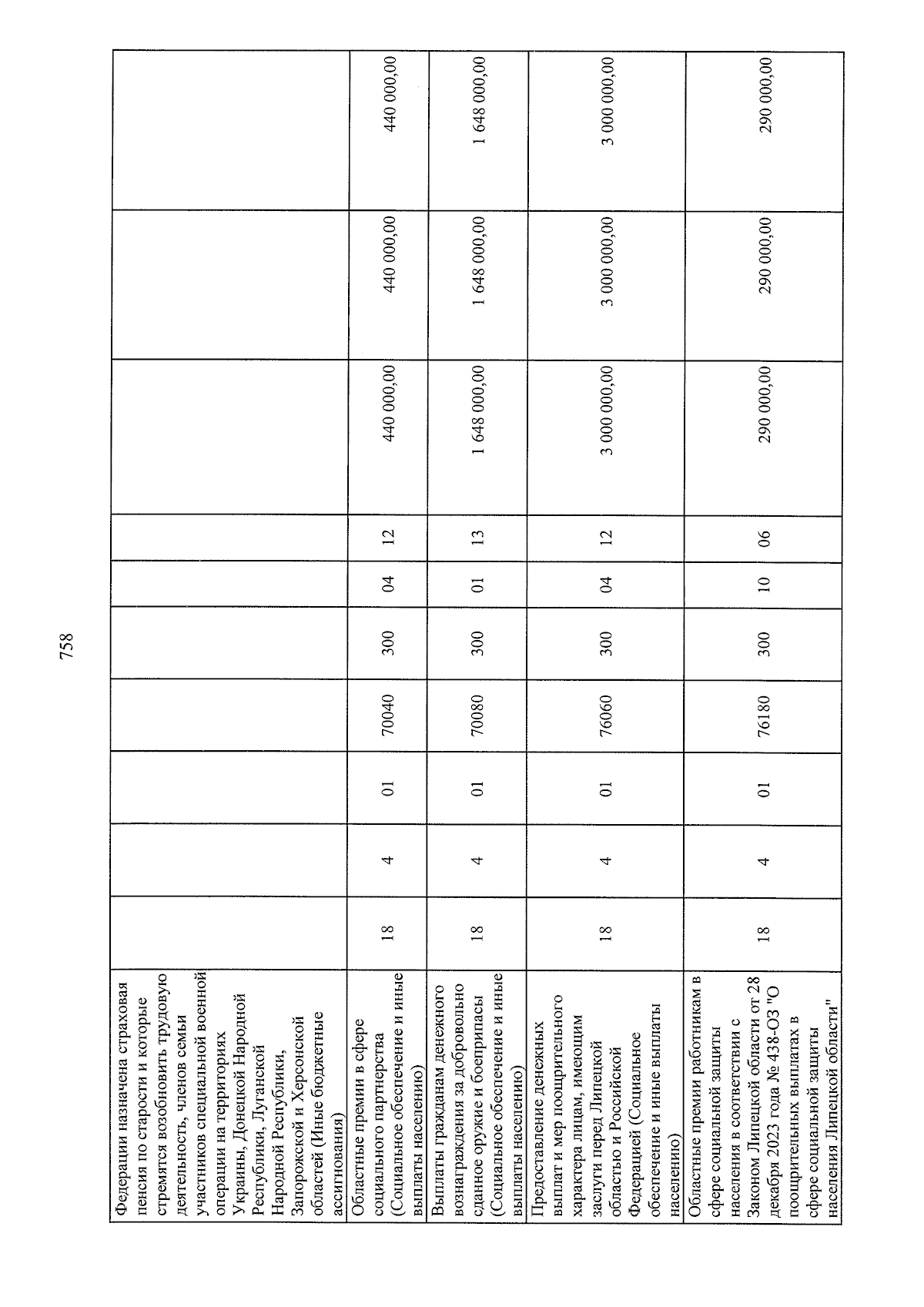 758

| Федерации назначена страховая пенсия по старости и которые стремятся возобновить трудовую деятельность, членов семьи участников специальной военной операции на территориях Украины, Донецкой Народной Республики, Луганской Народной Республики, Запорожской и Херсонской областей (Иные бюджетные ассигнования) | | | | | | | | | | |
|---|---|---|---|---|---|---|---|---|---|---|
| Областные премии в сфере социального партнерства (Социальное обеспечение и иные выплаты населению) | 18 | 4 | 01 | 70040 | 300 | 04 | 12 | 440 000,00 | 440 000,00 | 440 000,00 |
| Выплаты гражданам денежного вознаграждения за добровольно сданное оружие и боеприпасы (Социальное обеспечение и иные выплаты населению) | 18 | 4 | 01 | 70080 | 300 | 01 | 13 | 1 648 000,00 | 1 648 000,00 | 1 648 000,00 |
| Предоставление денежных выплат и мер поощрительного характера лицам, имеющим заслуги перед Липецкой областью и Российской Федерацией (Социальное обеспечение и иные выплаты населению) | 18 | 4 | 01 | 76060 | 300 | 04 | 12 | 3 000 000,00 | 3 000 000,00 | 3 000 000,00 |
| Областные премии работникам в сфере социальной защиты населения в соответствии с Законом Липецкой области от 28 декабря 2023 года № 438-ОЗ "О поощрительных выплатах в сфере социальной защиты населения Липецкой области" | 18 | 4 | 01 | 76180 | 300 | 10 | 06 | 290 000,00 | 290 000,00 | 290 000,00 |